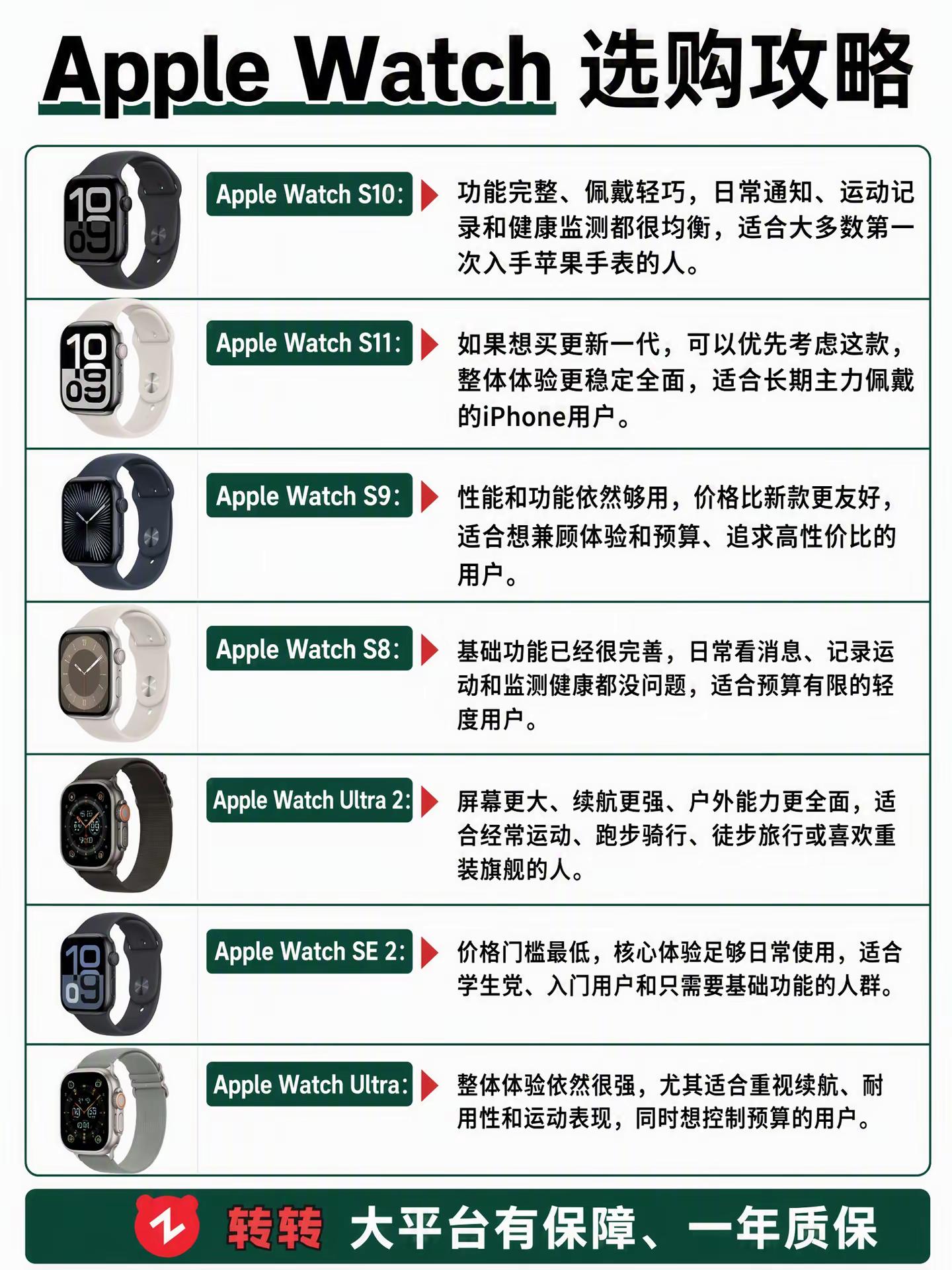 Apple Watch 选购攻略

Apple Watch S10: 功能完整、佩戴轻巧，日常通知、运动记录和健康监测都很均衡，适合大多数第一次入手苹果手表的人。

Apple Watch S11: 如果想买更新一代，可以优先考虑这款，整体体验更稳定全面，适合长期主力佩戴的iPhone用户。

Apple Watch S9: 性能和功能依然够用，价格比新款更友好，适合想兼顾体验和预算、追求高性价比的用户。

Apple Watch S8: 基础功能已经很完善，日常看消息、记录运动和监测健康都没问题，适合预算有限的轻度用户。

Apple Watch Ultra 2: 屏幕更大、续航更强、户外能力更全面，适合经常运动、跑步骑行、徒步旅行或喜欢重装旗舰的人。

Apple Watch SE 2: 价格门槛最低，核心体验足够日常使用，适合学生党、入门用户和只需要基础功能的人群。

Apple Watch Ultra: 整体体验依然很强，尤其适合重视续航、耐用性和运动表现，同时想控制预算的用户。

转转 大平台有保障、一年质保